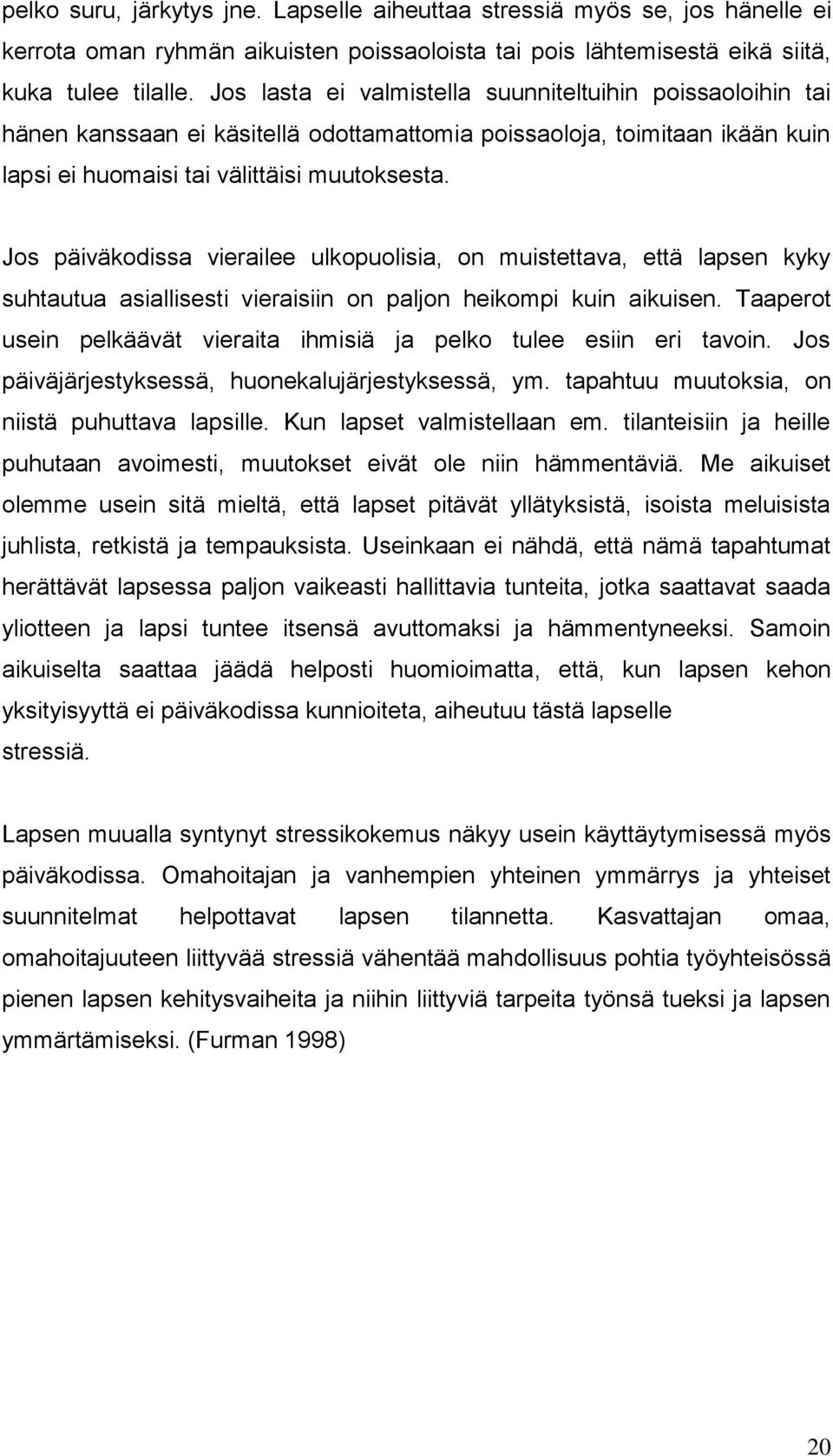 pelko suru, järkytys jne. Lapselle aiheuttaa stressiä myös se, jos hänelle ei kerrota oman ryhmän aikuisten poissaoloista tai pois lähtemisestä eikä siitä, kuka tulee tilalle. Jos lasta ei valmistella suunniteltuihin poissaoloihin tai hänen kanssaan ei käsitellä odottamattomia poissaoloja, toimitaan ikään kuin lapsi ei huomaisi tai välittäisi muutoksesta.

Jos päiväkodissa vierailee ulkopuolisia, on muistettava, että lapsen kyky suhtautua asiallisesti vieraisiin on paljon heikompi kuin aikuisen. Taaperot usein pelkäävät vieraita ihmisiä ja pelko tulee esiin eri tavoin. Jos päiväjärjestyksessä, huonekalujärjestyksessä, ym. tapahtuu muutoksia, on niistä puhuttava lapsille. Kun lapset valmistellaan em. tilanteisiin ja heille puhutaan avoimesti, muutokset eivät ole niin hämmentäviä. Me aikuiset olemme usein sitä mieltä, että lapset pitävät yllätyksistä, isoista meluisista juhlista, retkistä ja tempauksista. Useinkaan ei nähdä, että nämä tapahtumat herättävät lapsessa paljon vaikeasti hallittavia tunteita, jotka saattavat saada yliotteen ja lapsi tuntee itsensä avuttomaksi ja hämmentyneeksi. Samoin aikuiselta saattaa jäädä helposti huomioimatta, että, kun lapsen kehon yksityisyyttä ei päiväkodissa kunnioiteta, aiheutuu tästä lapselle stressiä.

Lapsen muualla syntynyt stressikokemus näkyy usein käyttäytymisessä myös päiväkodissa. Omahoitajan ja vanhempien yhteinen ymmärrys ja yhteiset suunnitelmat helpottavat lapsen tilannetta. Kasvattajan omaa, omahoitajuuteen liittyvää stressiä vähentää mahdollisuus pohtia työyhteisössä pienen lapsen kehitysvaiheita ja niihin liittyviä tarpeita työnsä tueksi ja lapsen ymmärtämiseksi. (Furman 1998)

20